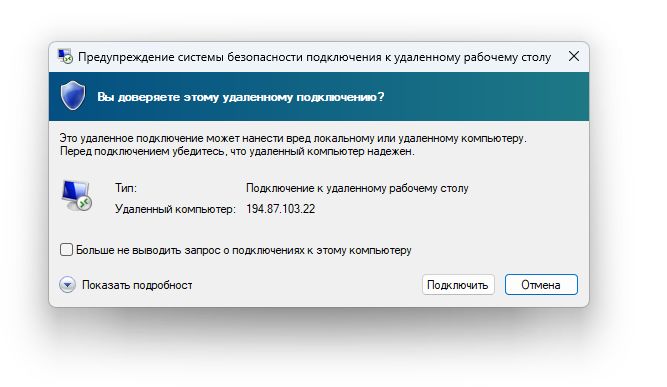 Предупреждение системы безопасности подключения к удаленному рабочему столу

Вы доверяете этому удаленному подключению?

Это удаленное подключение может нанести вред локальному или удаленному компьютеру. Перед подключением убедитесь, что удаленный компьютер надежен.

Тип: Подключение к удаленному рабочему столу
Удаленный компьютер: 194.87.103.22

Больше не выводить запрос о подключениях к этому компьютеру

Показать подробност

Подключить

Отмена